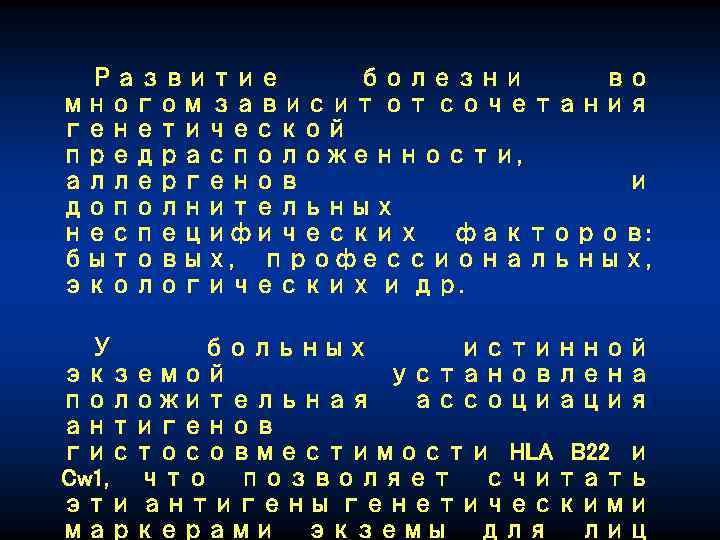 Развитие болезни во многом зависит от сочетания генетической предрасположенности, аллергенов и дополнительных неспецифических факторов: бытовых, профессиональных, экологических и др.

У больных истинной экземой установлена положительная ассоциация антигенов гистосовместимости HLA B22 и Cw1, что позволяет считать эти антигены генетическими маркерами экземы для лиц